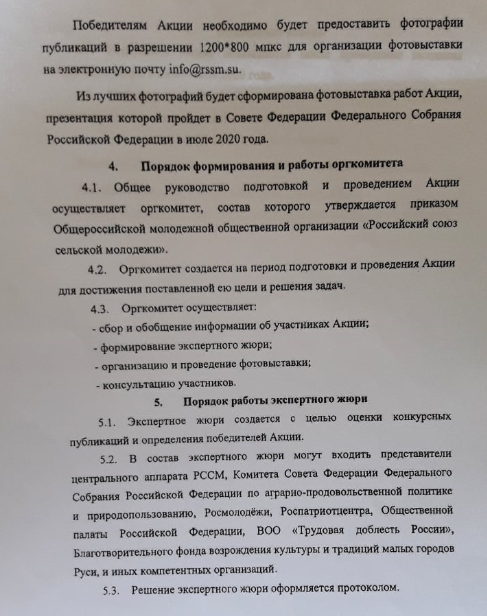 Победителям Акции необходимо будет предоставить фотографии публикаций в разрешении 1200*800 мпкс для организации фотовыставки на электронную почту info@rssm.su.

Из лучших фотографий будет сформирована фотовыставка работ Акции, презентация которой пройдет в Совете Федерации Федерального Собрания Российской Федерации в июле 2020 года.

4. Порядок формирования и работы оргкомитета

4.1. Общее руководство подготовкой и проведением Акции осуществляет оргкомитет, состав которого утверждается приказом Общероссийской молодежной общественной организации «Российский союз сельской молодежи».

4.2. Оргкомитет создается на период подготовки и проведения Акции для достижения поставленной ею цели и решения задач.

4.3. Оргкомитет осуществляет:
- сбор и обобщение информации об участниках Акции;
- формирование экспертного жюри;
- организацию и проведение фотовыставки;
- консультацию участников.

5. Порядок работы экспертного жюри

5.1. Экспертное жюри создается с целью оценки конкурсных публикаций и определения победителей Акции.

5.2. В состав экспертного жюри могут входить представители центрального аппарата РССМ, Комитета Совета Федерации Федерального Собрания Российской Федерации по аграрно-продовольственной политике и природопользованию, Росмолодёжи, Роспатриотцентра, Общественной палаты Российской Федерации, ВОО «Трудовая доблесть России», Благотворительного фонда возрождения культуры и традиций малых городов Руси, и иных компетентных организаций.

5.3. Решение экспертного жюри оформляется протоколом.